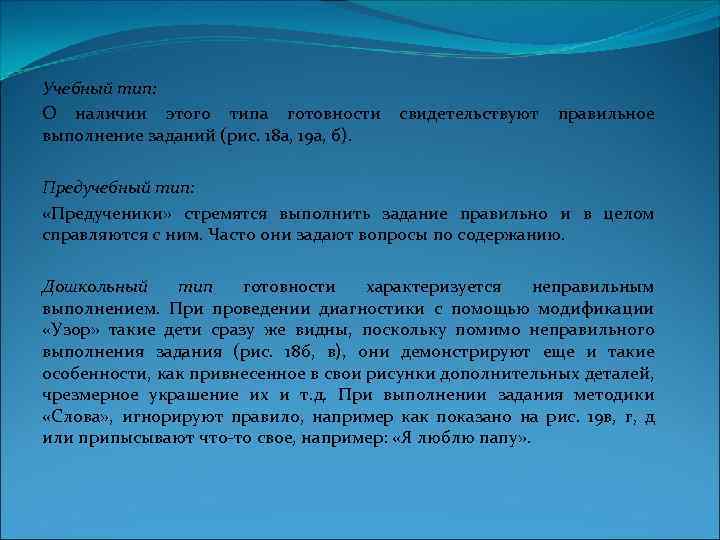 Учебный тип:

О наличии этого типа готовности свидетельствуют правильное выполнение заданий (рис. 18а, 19а, б).

Предучебный тип:

«Предученики» стремятся выполнить задание правильно и в целом справляются с ним. Часто они задают вопросы по содержанию.

Дошкольный тип готовности характеризуется неправильным выполнением. При проведении диагностики с помощью модификации «Узор» такие дети сразу же видны, поскольку помимо неправильного выполнения задания (рис. 18б, в), они демонстрируют еще и такие особенности, как привнесенное в свои рисунки дополнительных деталей, чрезмерное украшение их и т.д. При выполнении задания методики «Слова», игнорируют правило, например как показано на рис. 19в, г, д или приписывают что-то свое, например: «Я люблю папу».